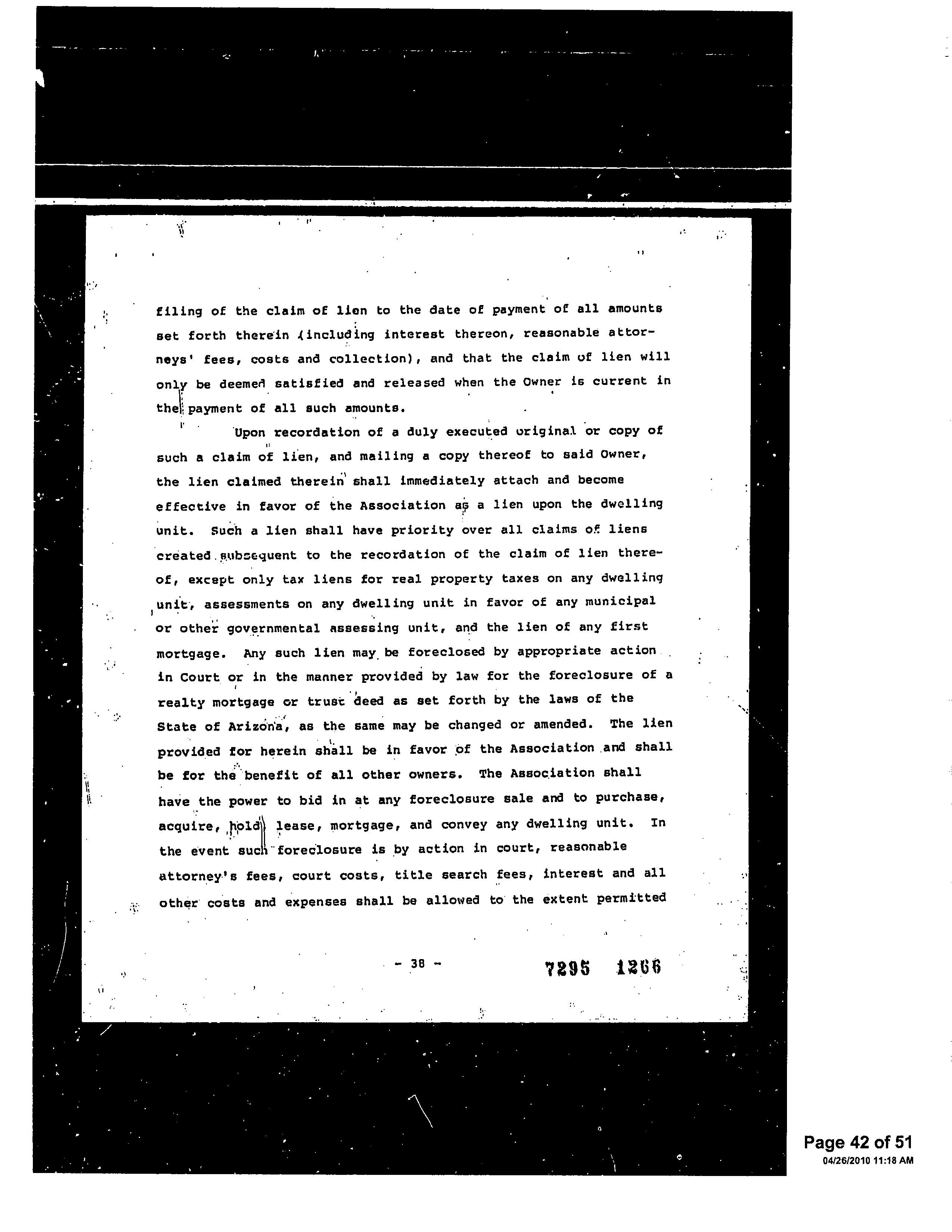 filing of the claim of lien to the date of payment of all amounts set forth therein (including interest thereon, reasonable attorneys' fees, costs and collection), and that the claim of lien will only be deemed satisfied and released when the Owner is current in the payment of all such amounts.

Upon recordation of a duly executed original or copy of such a claim of lien, and mailing a copy thereof to said Owner, the lien claimed therein shall immediately attach and become effective in favor of the Association as a lien upon the dwelling unit. Such a lien shall have priority over all claims of liens created subsequent to the recordation of the claim of lien thereof, except only tax liens for real property taxes on any dwelling unit, assessments on any dwelling unit in favor of any municipal or other governmental assessing unit, and the lien of any first mortgage. Any such lien may be foreclosed by appropriate action in Court or in the manner provided by law for the foreclosure of a realty mortgage or trust deed as set forth by the laws of the State of Arizona, as the same may be changed or amended. The lien provided for herein shall be in favor of the Association and shall be for the benefit of all other owners. The Association shall have the power to bid in at any foreclosure sale and to purchase, acquire, hold, lease, mortgage, and convey any dwelling unit. In the event such foreclosure is by action in court, reasonable attorney's fees, court costs, title search fees, interest and all other costs and expenses shall be allowed to the extent permitted

- 38 -

7295 1266

Page 42 of 51
04/26/2010 11:18 AM